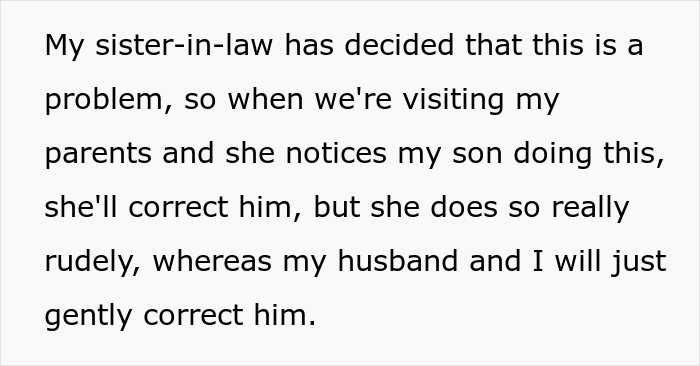 My sister-in-law has decided that this is a problem, so when we're visiting my parents and she notices my son doing this, she'll correct him, but she does so really rudely, whereas my husband and I will just gently correct him.